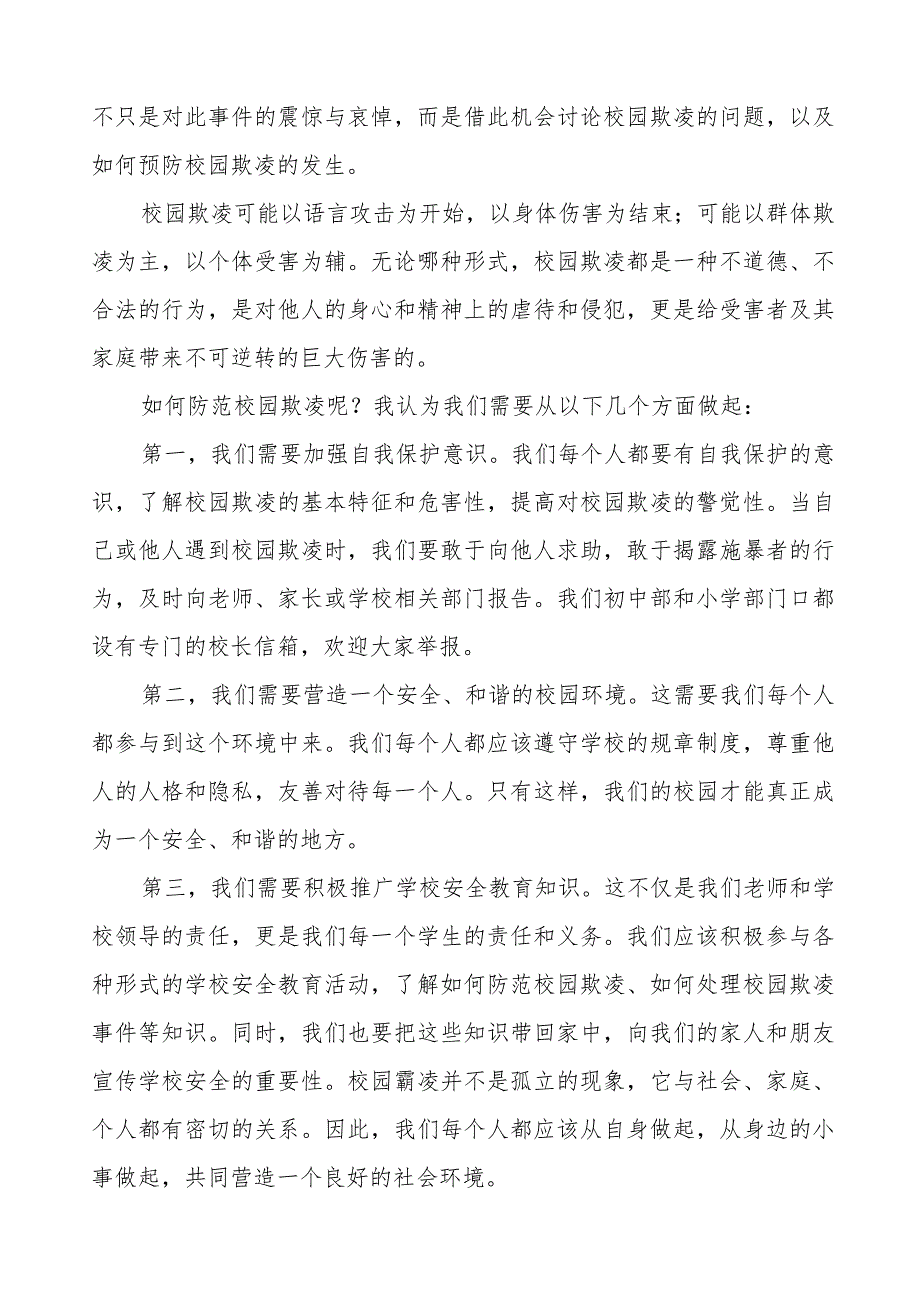 不只是对此事件的震惊与哀悼，而是借此机会讨论校园欺凌的问题，以及如何预防校园欺凌的发生。

校园欺凌可能以语言攻击为开始，以身体伤害为结束；可能以群体欺凌为主，以个体受害为辅。无论哪种形式，校园欺凌都是一种不道德、不合法的行为，是对他人的身心和精神上的虐待和侵犯，更是给受害者及其家庭带来不可逆转的巨大伤害的。

如何防范校园欺凌呢？我认为我们需要从以下几个方面做起：

第一，我们需要加强自我保护意识。我们每个人都要有自我保护的意识，了解校园欺凌的基本特征和危害性，提高对校园欺凌的警觉性。当自己或他人遇到校园欺凌时，我们要敢于向他人求助，敢于揭露施暴者的行为，及时向老师、家长或学校相关部门报告。我们初中部和小学部门口都设有专门的校长信箱，欢迎大家举报。

第二，我们需要营造一个安全、和谐的校园环境。这需要我们每个人都参与到这个环境中来。我们每个人都应该遵守学校的规章制度，尊重他人的人格和隐私，友善对待每一个人。只有这样，我们的校园才能真正成为一个安全、和谐的地方。

第三，我们需要积极推广学校安全教育知识。这不仅是我们老师和学校领导的责任，更是我们每一个学生的责任和义务。我们应该积极参与各种形式的学校安全教育活动，了解如何防范校园欺凌、如何处理校园欺凌事件等知识。同时，我们也要把这些知识带回家中，向我们的家人和朋友宣传学校安全的重要性。校园霸凌并不是孤立的现象，它与社会、家庭、个人都有密切的关系。因此，我们每个人都应该从自身做起，从身边的小事做起，共同营造一个良好的社会环境。